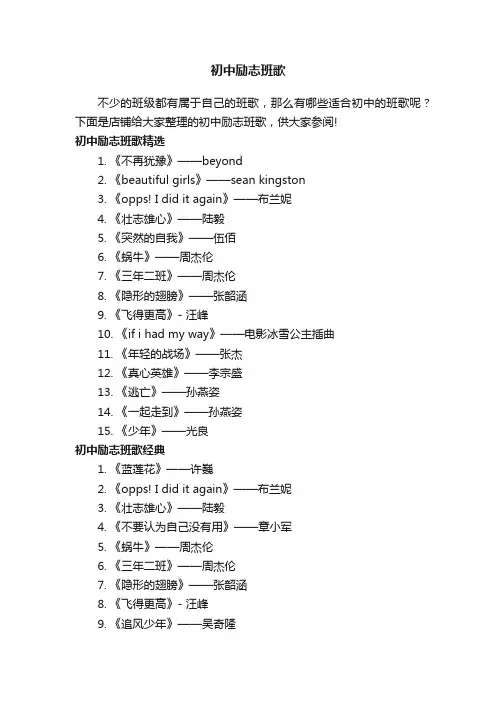 初中励志班歌

不少的班级都有属于自己的班歌，那么有哪些适合初中的班歌呢？下面是店铺给大家整理的初中励志班歌，供大家参阅!

初中励志班歌精选

1. 《不再犹豫》——beyond
2. 《beautiful girls》——sean kingston
3. 《opps! I did it again》——布兰妮
4. 《壮志雄心》——陆毅
5. 《突然的自我》——伍佰
6. 《蜗牛》——周杰伦
7. 《三年二班》——周杰伦
8. 《隐形的翅膀》——张韶涵
9. 《飞得更高》- 汪峰
10. 《if i had my way》——电影冰雪公主插曲
11. 《年轻的战场》——张杰
12. 《真心英雄》——李宗盛
13. 《逃亡》——孙燕姿
14. 《一起走到》——孙燕姿
15. 《少年》——光良

初中励志班歌经典

1. 《蓝莲花》——许巍
2. 《opps! I did it again》——布兰妮
3. 《壮志雄心》——陆毅
4. 《不要认为自己没有用》——章小军
5. 《蜗牛》——周杰伦
6. 《三年二班》——周杰伦
7. 《隐形的翅膀》——张韶涵
8. 《飞得更高》- 汪峰
9. 《追风少年》——吴奇隆